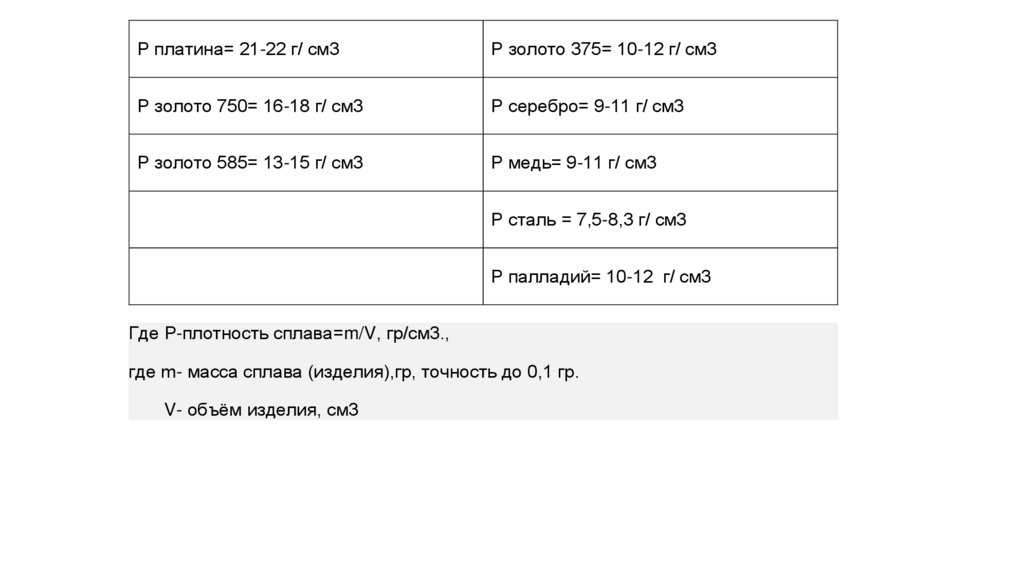 | Р платина= 21-22 г/ см3 | Р золото 375= 10-12 г/ см3 |
|---|---|
| Р золото 750= 16-18 г/ см3 | Р серебро= 9-11 г/ см3 |
| Р золото 585= 13-15 г/ см3 | Р медь= 9-11 г/ см3 |
| | Р сталь = 7,5-8,3 г/ см3 |
| | Р палладий= 10-12 г/ см3 |

Где Р-плотность сплава=m/V, гр/см3.,

где m- масса сплава (изделия),гр, точность до 0,1 гр.

V- объём изделия, см3